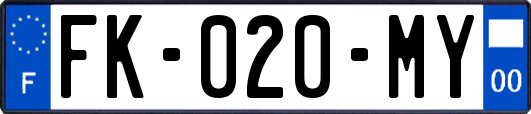 F

FK-020-MY

00